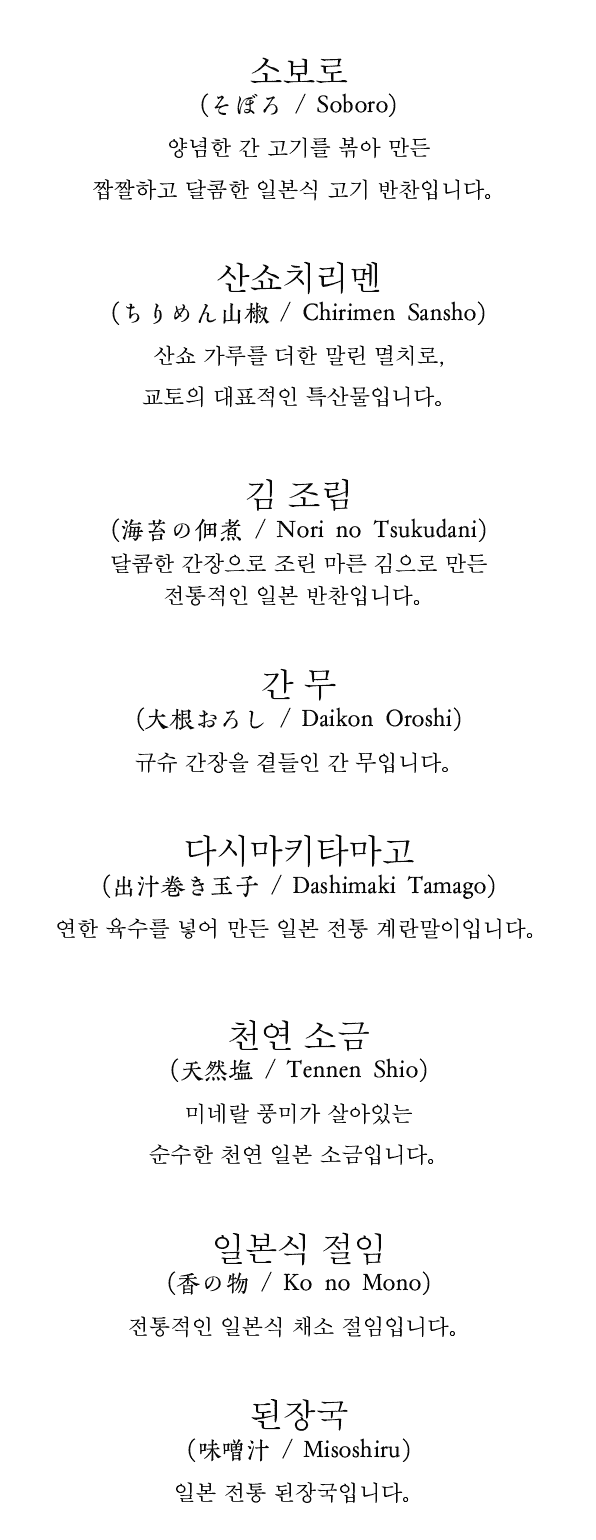 소보로
(そぼろ / Soboro)
양념한 간 고기를 볶아 만든
짭짤하고 달콤한 일본식 고기 반찬입니다.

산쇼치리멘
(ちりめん山椒 / Chirimen Sansho)
산쇼 가루를 더한 말린 멸치로,
교토의 대표적인 특산물입니다.

김 조림
(海苔の佃煮 / Nori no Tsukudani)
달콤한 간장으로 조린 마른 김으로 만든
전통적인 일본 반찬입니다.

간 무
(大根おろし / Daikon Oroshi)
규슈 간장을 곁들인 간 무입니다.

다시마키타마고
(出汁巻き玉子 / Dashimaki Tamago)
연한 육수를 넣어 만든 일본 전통 계란말이입니다.

천연 소금
(天然塩 / Tennen Shio)
미네랄 풍미가 살아있는
순수한 천연 일본 소금입니다.

일본식 절임
(香の物 / Ko no Mono)
전통적인 일본식 채소 절임입니다.

된장국
(味噌汁 / Misoshiru)
일본 전통 된장국입니다.